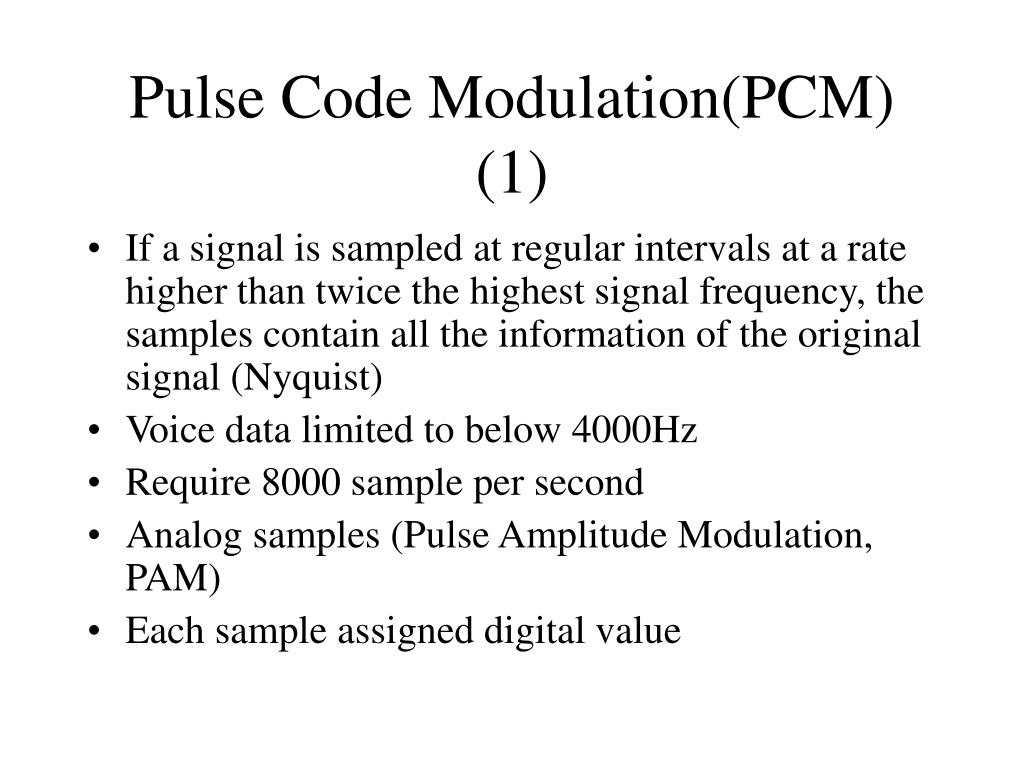 Pulse Code Modulation(PCM) (1)

• If a signal is sampled at regular intervals at a rate higher than twice the highest signal frequency, the samples contain all the information of the original signal (Nyquist)
• Voice data limited to below 4000Hz
• Require 8000 sample per second
• Analog samples (Pulse Amplitude Modulation, PAM)
• Each sample assigned digital value